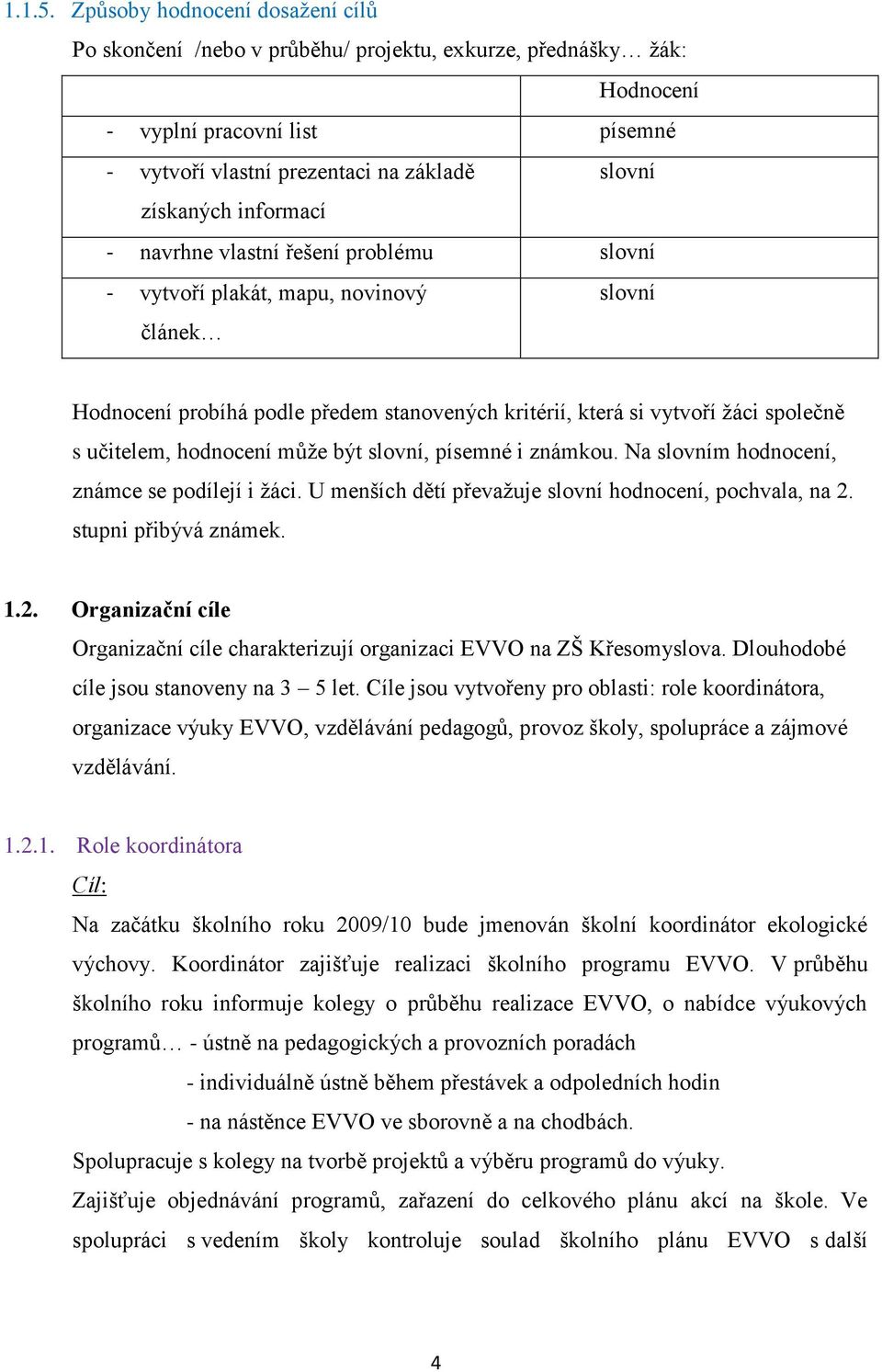 1.1.5. Způsoby hodnocení dosažení cílů

Po skončení /nebo v průběhu/ projektu, exkurze, přednášky… žák:

| | Hodnocení |
|---|---|
| - vyplní pracovní list | písemné |
| - vytvoří vlastní prezentaci na základě získaných informací | slovní |
| - navrhne vlastní řešení problému | slovní |
| - vytvoří plakát, mapu, novinový článek… | slovní |

Hodnocení probíhá podle předem stanovených kritérií, která si vytvoří žáci společně s učitelem, hodnocení může být slovní, písemné i známkou. Na slovním hodnocení, známce se podílejí i žáci. U menších dětí převažuje slovní hodnocení, pochvala, na 2. stupni přibývá známek.

1.2. Organizační cíle

Organizační cíle charakterizují organizaci EVVO na ZŠ Křesomyslova. Dlouhodobé cíle jsou stanoveny na 3 – 5 let. Cíle jsou vytvořeny pro oblasti: role koordinátora, organizace výuky EVVO, vzdělávání pedagogů, provoz školy, spolupráce a zájmové vzdělávání.

1.2.1. Role koordinátora

Cíl:

Na začátku školního roku 2009/10 bude jmenován školní koordinátor ekologické výchovy. Koordinátor zajišťuje realizaci školního programu EVVO. V průběhu školního roku informuje kolegy o průběhu realizace EVVO, o nabídce výukových programů… - ústně na pedagogických a provozních poradách

- individuálně ústně během přestávek a odpoledních hodin

- na nástěnce EVVO ve sborovně a na chodbách.

Spolupracuje s kolegy na tvorbě projektů a výběru programů do výuky.

Zajišťuje objednávání programů, zařazení do celkového plánu akcí na škole. Ve spolupráci s vedením školy kontroluje soulad školního plánu EVVO s další

4